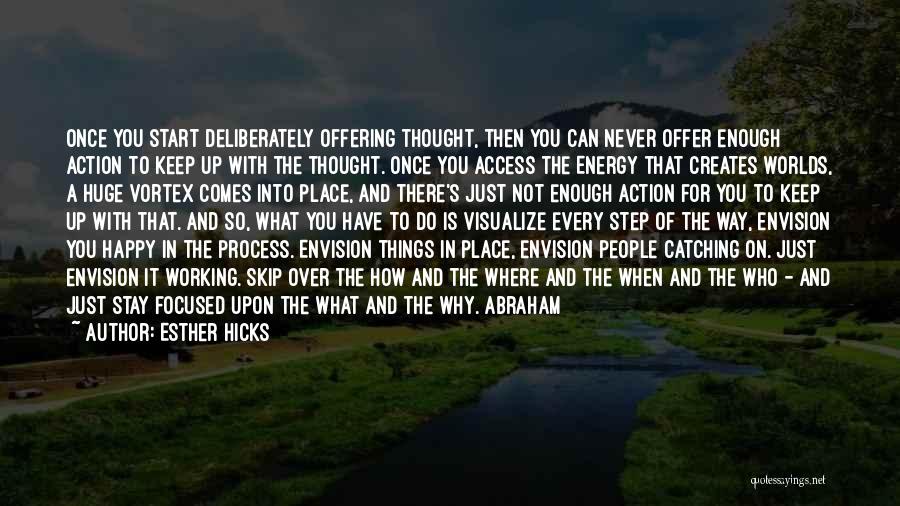 ONCE YOU START DELIBERATELY OFFERING THOUGHT, THEN YOU CAN NEVER OFFER ENOUGH ACTION TO KEEP UP WITH THE THOUGHT. ONCE YOU ACCESS THE ENERGY THAT CREATES WORLDS, A HUGE VORTEX COMES INTO PLACE, AND THERE'S JUST NOT ENOUGH ACTION FOR YOU TO KEEP UP WITH THAT. AND SO, WHAT YOU HAVE TO DO IS VISUALIZE EVERY STEP OF THE WAY, ENVISION YOU HAPPY IN THE PROCESS. ENVISION THINGS IN PLACE, ENVISION PEOPLE CATCHING ON. JUST ENVISION IT WORKING. SKIP OVER THE HOW AND THE WHERE AND THE WHEN AND THE WHO - AND JUST STAY FOCUSED UPON THE WHAT AND THE WHY. ABRAHAM

~ AUTHOR: ESTHER HICKS

quotessayings.net